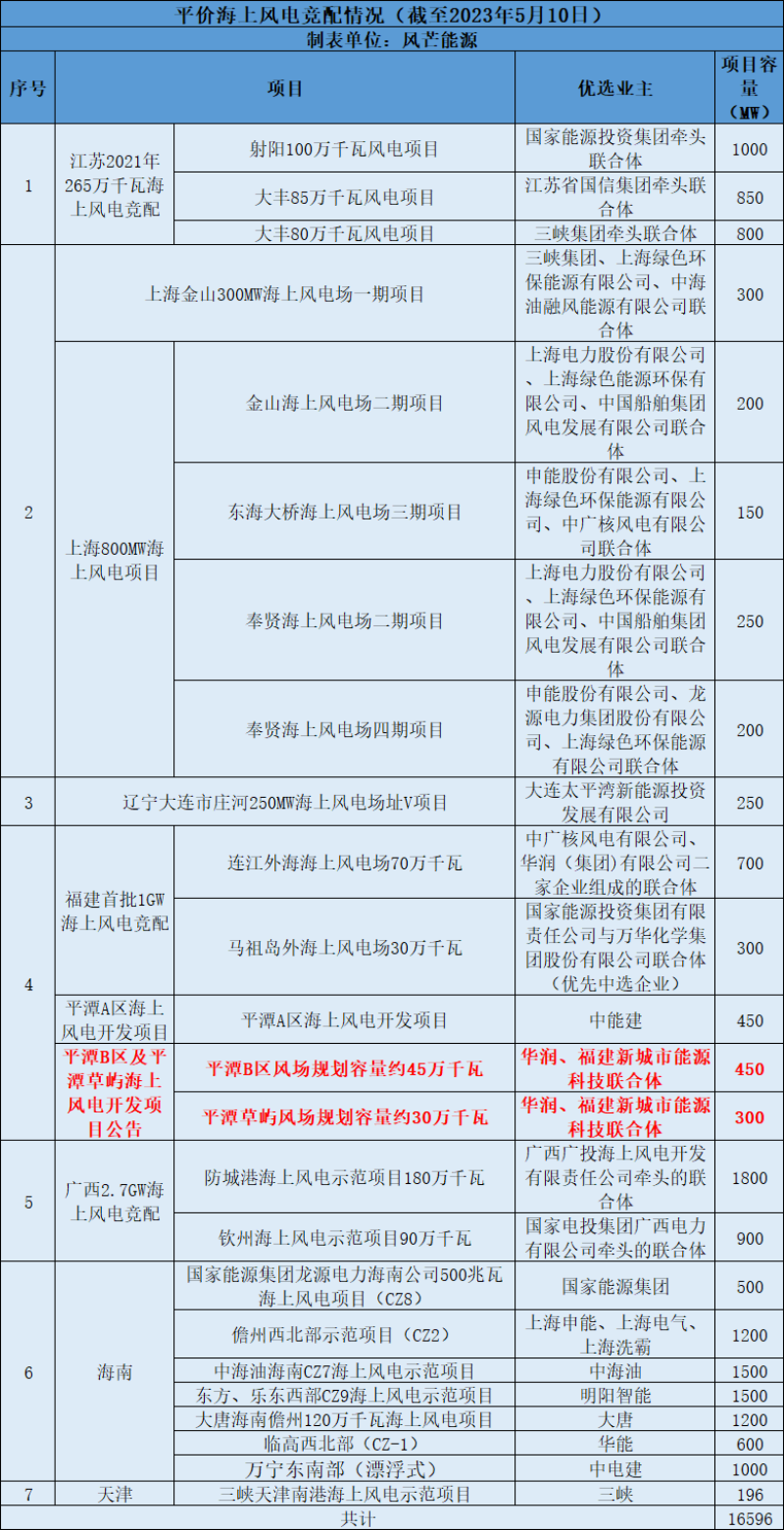 平价海上风电竞配情况（截至2023年5月10日）

制表单位：风芒能源

| 序号 | 项目 | | 优选业主 | 项目容量（MW） |
|---|---|---|---|---|
| 1 | 江苏2021年265万千瓦海上风电竞配 | 射阳100万千瓦风电项目 | 国家能源投资集团牵头联合体 | 1000 |
| | | 大丰85万千瓦风电项目 | 江苏省国信集团牵头联合体 | 850 |
| | | 大丰80万千瓦风电项目 | 三峡集团牵头联合体 | 800 |
| 2 | 上海金山300MW海上风电场一期项目 | | 三峡集团、上海绿色环保能源有限公司、中海油融风能源有限公司联合体 | 300 |
| | 上海800MW海上风电项目 | 金山海上风电场二期项目 | 上海电力股份有限公司、上海绿色能源环保有限公司、中国船舶集团风电发展有限公司联合体 | 200 |
| | | 东海大桥海上风电场三期项目 | 申能股份有限公司、上海绿色环保能源有限公司、中广核风电有限公司联合体 | 150 |
| | | 奉贤海上风电场二期项目 | 上海电力股份有限公司、上海绿色环保能源有限公司、中国船舶集团风电发展有限公司联合体 | 250 |
| | | 奉贤海上风电场四期项目 | 申能股份有限公司、龙源电力集团股份有限公司、上海绿色环保能源有限公司联合体 | 200 |
| 3 | 辽宁大连市庄河250MW海上风电场址V项目 | | 大连太平湾新能源投资发展有限公司 | 250 |
| 4 | 福建首批1GW海上风电竞配 | 连江外海海上风电场70万千瓦 | 中广核风电有限公司、华润（集团）有限公司二家企业组成的联合体 | 700 |
| | | 马祖岛外海上风电场30万千瓦 | 国家能源投资集团有限责任公司与万华化学集团股份有限公司联合体（优先中选企业） | 300 |
| | 平潭A区海上风电开发项目 | 平潭A区海上风电开发项目 | 中能建 | 450 |
| | 平潭B区及平潭草屿海上风电开发项目公告 | 平潭B区风场规划容量约45万千瓦 | 华润、福建新城市能源科技联合体 | 450 |
| | | 平潭草屿风场规划容量约30万千瓦 | 华润、福建新城市能源科技联合体 | 300 |
| 5 | 广西2.7GW海上风电竞配 | 防城港海上风电示范项目180万千瓦 | 广西广投海上风电开发有限责任公司牵头的联合体 | 1800 |
| | | 钦州海上风电示范项目90万千瓦 | 国家电投集团广西电力有限公司牵头的联合体 | 900 |
| 6 | 海南 | 国家能源集团龙源电力海南公司500兆瓦海上风电项目（CZ8） | 国家能源集团 | 500 |
| | | 儋州西北部示范项目（CZ2） | 上海申能、上海电气、上海洗霸 | 1200 |
| | | 中海油海南CZ7海上风电示范项目 | 中海油 | 1500 |
| | | 东方、乐东西部CZ9海上风电示范项目 | 明阳智能 | 1500 |
| | | 大唐海南儋州120万千瓦海上风电项目 | 大唐 | 1200 |
| | | 临高西北部（CZ-1） | 华能 | 600 |
| | | 万宁东南部（漂浮式） | 中电建 | 1000 |
| 7 | 天津 | 三峡天津南港海上风电示范项目 | 三峡 | 196 |
| 共计 | | | | 16596 |